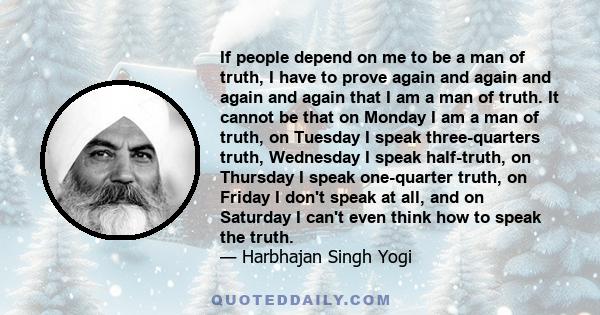 If people depend on me to be a man of truth, I have to prove again and again and again and again that I am a man of truth. It cannot be that on Monday I am a man of truth, on Tuesday I speak three-quarters truth, Wednesday I speak half-truth, on Thursday I speak one-quarter truth, on Friday I don't speak at all, and on Saturday I can't even think how to speak the truth.
— Harbhajan Singh Yogi

QUOTEDDAILY.COM